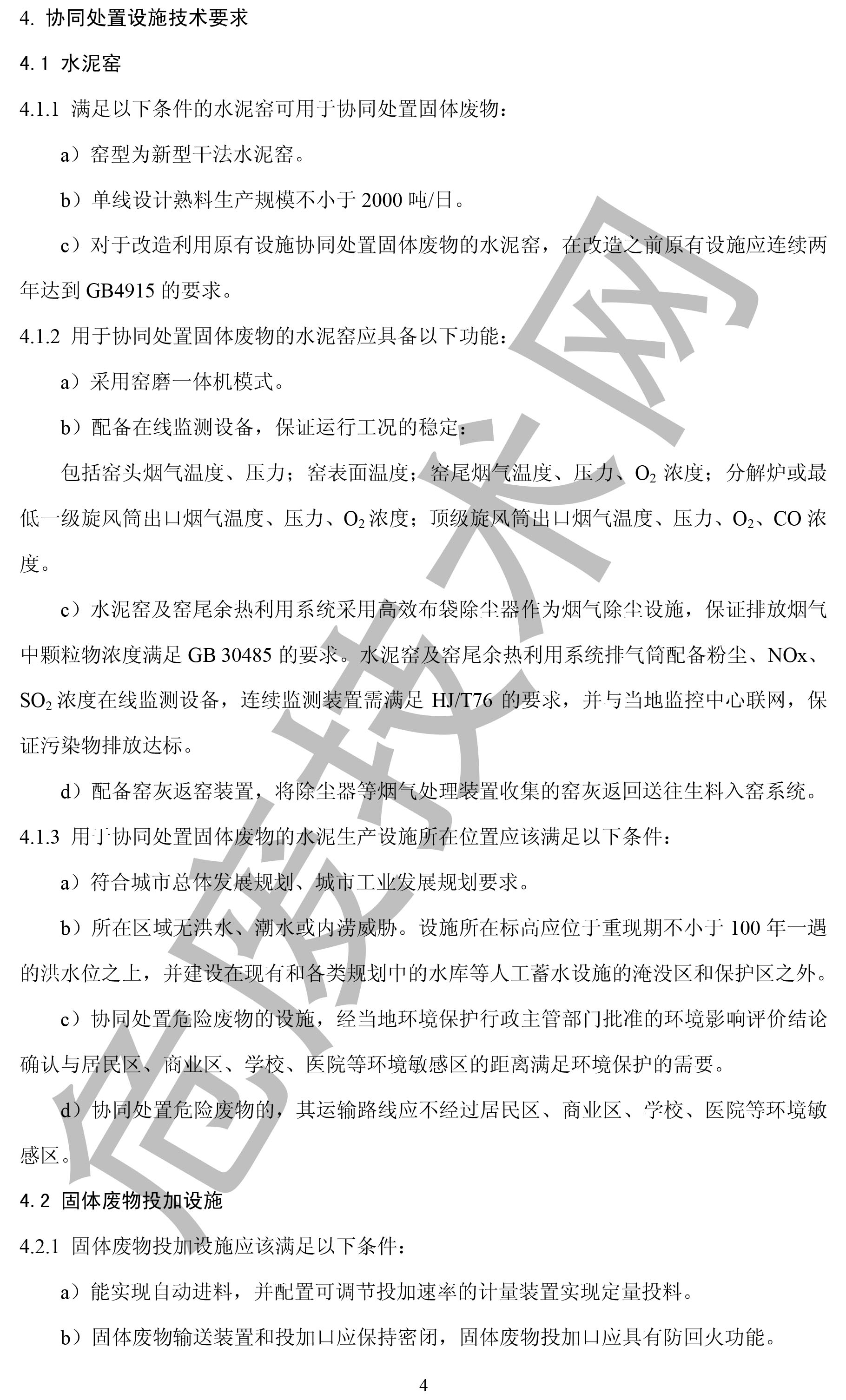 4. 协同处置设施技术要求

4.1 水泥窑

4.1.1 满足以下条件的水泥窑可用于协同处置固体废物：

a）窑型为新型干法水泥窑。

b）单线设计熟料生产规模不小于 2000 吨/日。

c）对于改造利用原有设施协同处置固体废物的水泥窑，在改造之前原有设施应连续两年达到 GB4915 的要求。

4.1.2 用于协同处置固体废物的水泥窑应具备以下功能：

a）采用窑磨一体机模式。

b）配备在线监测设备，保证运行工况的稳定：

包括窑头烟气温度、压力；窑表面温度；窑尾烟气温度、压力、$O_2$ 浓度；分解炉或最低一级旋风筒出口烟气温度、压力、$O_2$ 浓度；顶级旋风筒出口烟气温度、压力、$O_2$、CO 浓度。

c）水泥窑及窑尾余热利用系统采用高效布袋除尘器作为烟气除尘设施，保证排放烟气中颗粒物浓度满足 GB 30485 的要求。水泥窑及窑尾余热利用系统排气筒配备粉尘、NOx、$SO_2$ 浓度在线监测设备，连续监测装置需满足 HJ/T76 的要求，并与当地监控中心联网，保证污染物排放达标。

d）配备窑灰返窑装置，将除尘器等烟气处理装置收集的窑灰返回送往生料入窑系统。

4.1.3 用于协同处置固体废物的水泥生产设施所在位置应该满足以下条件：

a）符合城市总体发展规划、城市工业发展规划要求。

b）所在区域无洪水、潮水或内涝威胁。设施所在标高应位于重现期不小于 100 年一遇的洪水位之上，并建设在现有和各类规划中的水库等人工蓄水设施的淹没区和保护区之外。

c）协同处置危险废物的设施，经当地环境保护行政主管部门批准的环境影响评价结论确认与居民区、商业区、学校、医院等环境敏感区的距离满足环境保护的需要。

d）协同处置危险废物的，其运输路线应不经过居民区、商业区、学校、医院等环境敏感区。

4.2 固体废物投加设施

4.2.1 固体废物投加设施应该满足以下条件：

a）能实现自动进料，并配置可调节投加速率的计量装置实现定量投料。

b）固体废物输送装置和投加口应保持密闭，固体废物投加口应具有防回火功能。

4

危废技术网